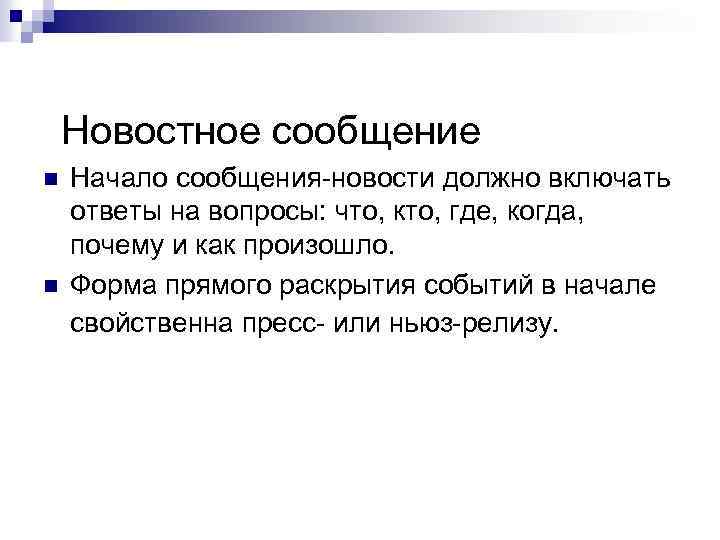 Новостное сообщение

Начало сообщения-новости должно включать ответы на вопросы: что, кто, где, когда, почему и как произошло.

Форма прямого раскрытия событий в начале свойственна пресс- или ньюз-релизу.